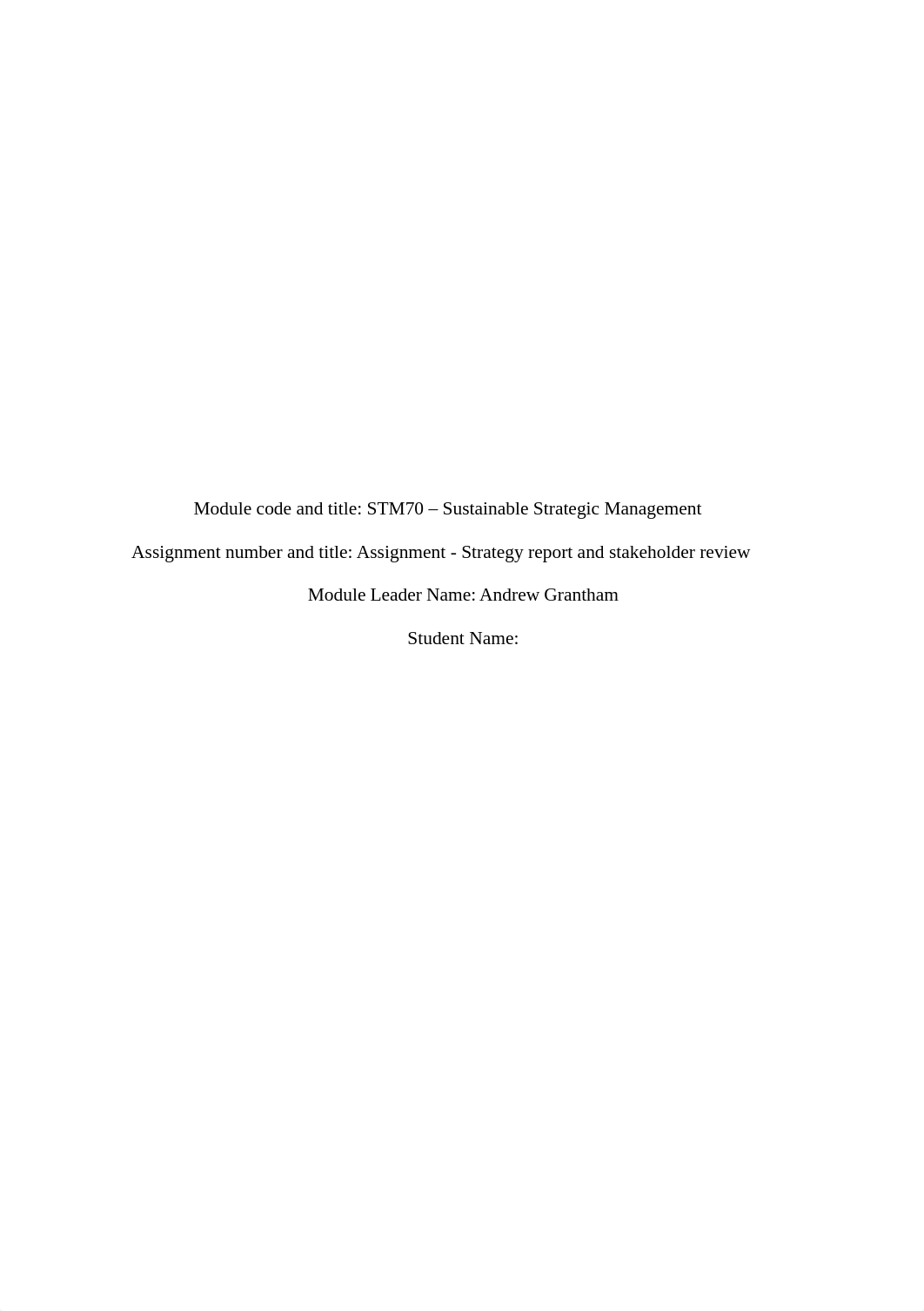 Module code and title: STM70 – Sustainable Strategic Management

Assignment number and title: Assignment - Strategy report and stakeholder review

Module Leader Name: Andrew Grantham

Student Name: